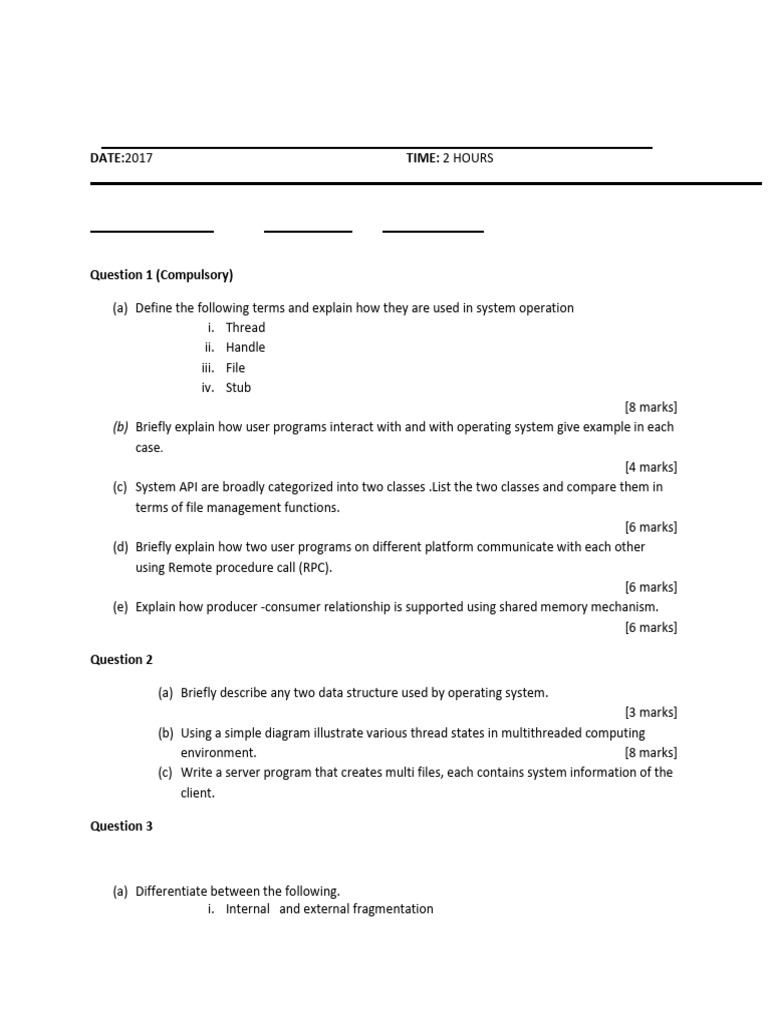 DATE:2017 TIME: 2 HOURS

Question 1 (Compulsory)

(a) Define the following terms and explain how they are used in system operation
i. Thread
ii. Handle
iii. File
iv. Stub
[8 marks]

(b) Briefly explain how user programs interact with and with operating system give example in each case.
[4 marks]

(c) System API are broadly categorized into two classes .List the two classes and compare them in terms of file management functions.
[6 marks]

(d) Briefly explain how two user programs on different platform communicate with each other using Remote procedure call (RPC).
[6 marks]

(e) Explain how producer -consumer relationship is supported using shared memory mechanism.
[6 marks]

Question 2

(a) Briefly describe any two data structure used by operating system.
[3 marks]

(b) Using a simple diagram illustrate various thread states in multithreaded computing environment. [8 marks]

(c) Write a server program that creates multi files, each contains system information of the client.

Question 3

(a) Differentiate between the following.
i. Internal and external fragmentation